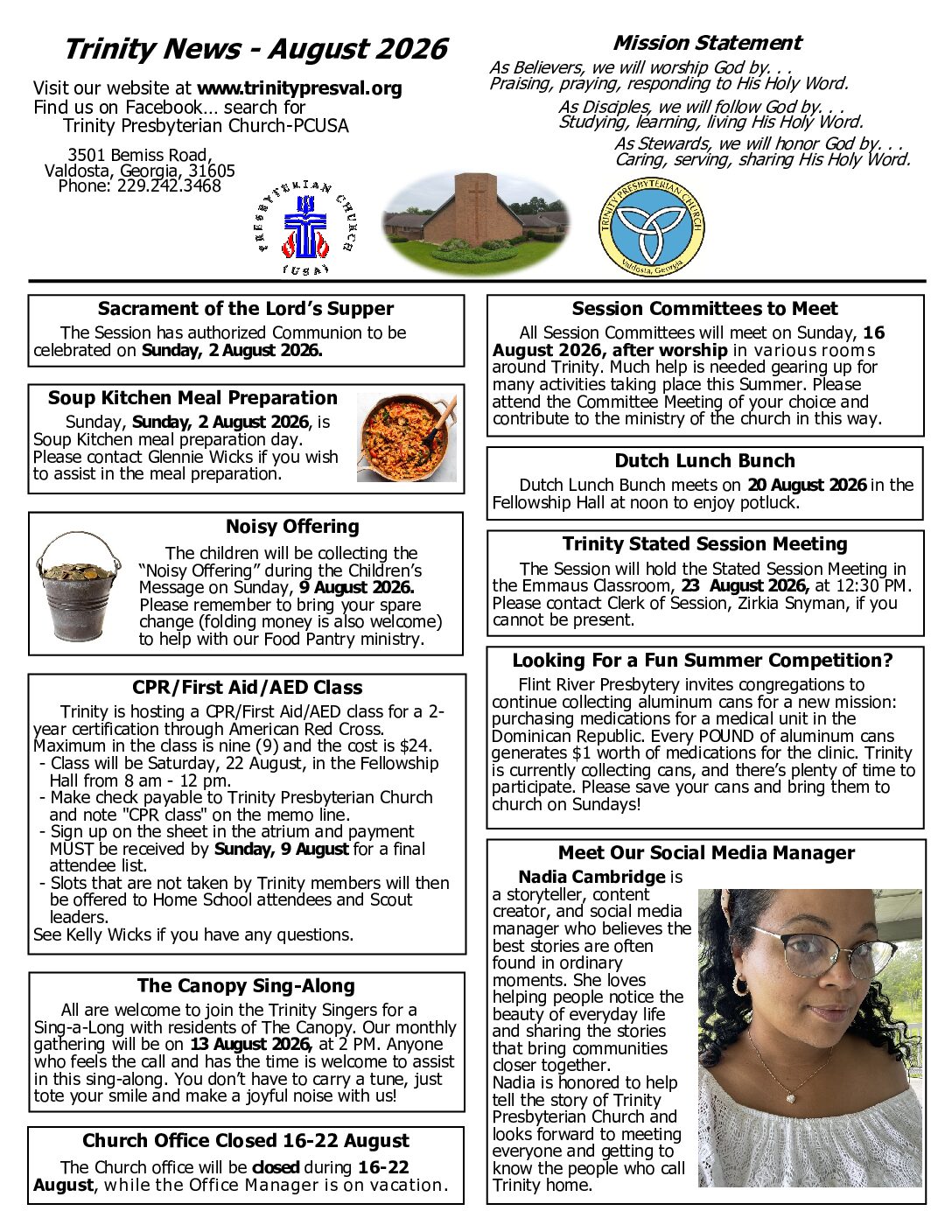 Trinity News - August 2026

Visit our website at www.trinitypresval.org
Find us on Facebook… search for
Trinity Presbyterian Church-PCUSA

3501 Bemiss Road,
Valdosta, Georgia, 31605
Phone: 229.242.3468

Mission Statement
As Believers, we will worship God by. . .
Praising, praying, responding to His Holy Word.
As Disciples, we will follow God by. . .
Studying, learning, living His Holy Word.
As Stewards, we will honor God by. . .
Caring, serving, sharing His Holy Word.

PRESBYTERIAN CHURCH (USA)

TRINITY PRESBYTERIAN CHURCH Valdosta, Georgia

Sacrament of the Lord's Supper
The Session has authorized Communion to be celebrated on Sunday, 2 August 2026.

Soup Kitchen Meal Preparation
Sunday, Sunday, 2 August 2026, is Soup Kitchen meal preparation day. Please contact Glennie Wicks if you wish to assist in the meal preparation.

Noisy Offering
The children will be collecting the "Noisy Offering" during the Children's Message on Sunday, 9 August 2026. Please remember to bring your spare change (folding money is also welcome) to help with our Food Pantry ministry.

CPR/First Aid/AED Class
Trinity is hosting a CPR/First Aid/AED class for a 2-year certification through American Red Cross. Maximum in the class is nine (9) and the cost is $24.
- Class will be Saturday, 22 August, in the Fellowship Hall from 8 am - 12 pm.
- Make check payable to Trinity Presbyterian Church and note "CPR class" on the memo line.
- Sign up on the sheet in the atrium and payment MUST be received by Sunday, 9 August for a final attendee list.
- Slots that are not taken by Trinity members will then be offered to Home School attendees and Scout leaders.
See Kelly Wicks if you have any questions.

The Canopy Sing-Along
All are welcome to join the Trinity Singers for a Sing-a-Long with residents of The Canopy. Our monthly gathering will be on 13 August 2026, at 2 PM. Anyone who feels the call and has the time is welcome to assist in this sing-along. You don't have to carry a tune, just tote your smile and make a joyful noise with us!

Church Office Closed 16-22 August
The Church office will be closed during 16-22 August, while the Office Manager is on vacation.

Session Committees to Meet
All Session Committees will meet on Sunday, 16 August 2026, after worship in various rooms around Trinity. Much help is needed gearing up for many activities taking place this Summer. Please attend the Committee Meeting of your choice and contribute to the ministry of the church in this way.

Dutch Lunch Bunch
Dutch Lunch Bunch meets on 20 August 2026 in the Fellowship Hall at noon to enjoy potluck.

Trinity Stated Session Meeting
The Session will hold the Stated Session Meeting in the Emmaus Classroom, 23 August 2026, at 12:30 PM. Please contact Clerk of Session, Zirkia Snyman, if you cannot be present.

Looking For a Fun Summer Competition?
Flint River Presbytery invites congregations to continue collecting aluminum cans for a new mission: purchasing medications for a medical unit in the Dominican Republic. Every POUND of aluminum cans generates $1 worth of medications for the clinic. Trinity is currently collecting cans, and there's plenty of time to participate. Please save your cans and bring them to church on Sundays!

Meet Our Social Media Manager
Nadia Cambridge is a storyteller, content creator, and social media manager who believes the best stories are often found in ordinary moments. She loves helping people notice the beauty of everyday life and sharing the stories that bring communities closer together.
Nadia is honored to help tell the story of Trinity Presbyterian Church and looks forward to meeting everyone and getting to know the people who call Trinity home.